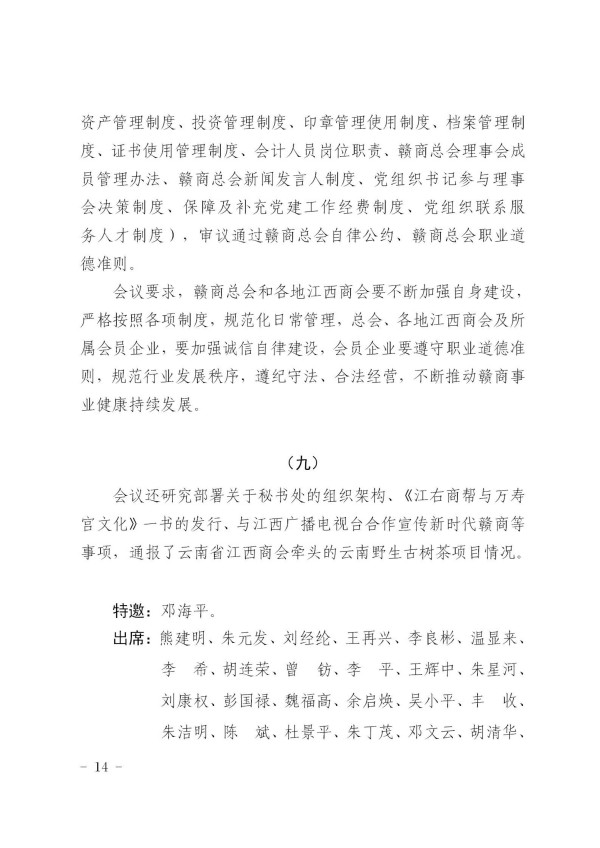 资产管理制度、投资管理制度、印章管理使用制度、档案管理制度、证书使用管理制度、会计人员岗位职责、赣商总会理事会成员管理办法、赣商总会新闻发言人制度、党组织书记参与理事会决策制度、保障及补充党建工作经费制度、党组织联系服务人才制度），审议通过赣商总会自律公约、赣商总会职业道德准则。

会议要求，赣商总会和各地江西商会要不断加强自身建设，严格按照各项制度，规范化日常管理，总会、各地江西商会及所属会员企业，要加强诚信自律建设，会员企业要遵守职业道德准则，规范行业发展秩序，遵纪守法、合法经营，不断推动赣商事业健康持续发展。

（九）

会议还研究部署关于秘书处的组织架构、《江右商帮与万寿宫文化》一书的发行、与江西广播电视台合作宣传新时代赣商等事项，通报了云南省江西商会牵头的云南野生古树茶项目情况。

特邀：邓海平。

出席：熊建明、朱元发、刘经纶、王再兴、李良彬、温显来、李　希、胡连荣、曾　钫、李　平、王辉中、朱星河、刘康权、彭国禄、魏福高、余启焕、吴小平、丰　收、朱洁明、陈　斌、杜景平、朱丁茂、邓文云、胡清华、

－ 14 －